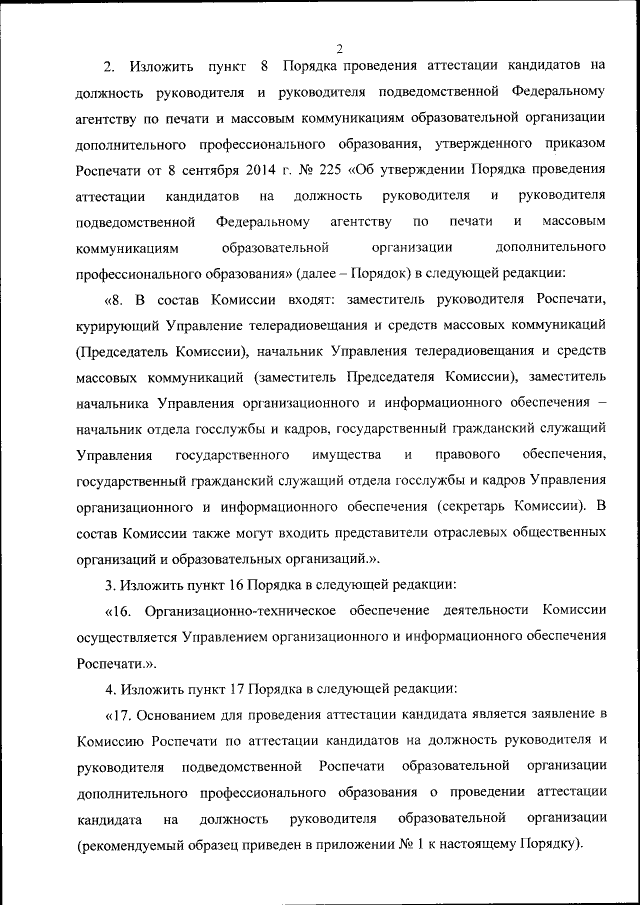 2

2. Изложить пункт 8 Порядка проведения аттестации кандидатов на должность руководителя и руководителя подведомственной Федеральному агентству по печати и массовым коммуникациям образовательной организации дополнительного профессионального образования, утвержденного приказом Роспечати от 8 сентября 2014 г. № 225 «Об утверждении Порядка проведения аттестации кандидатов на должность руководителя и руководителя подведомственной Федеральному агентству по печати и массовым коммуникациям образовательной организации дополнительного профессионального образования» (далее – Порядок) в следующей редакции:

«8. В состав Комиссии входят: заместитель руководителя Роспечати, курирующий Управление телерадиовещания и средств массовых коммуникаций (Председатель Комиссии), начальник Управления телерадиовещания и средств массовых коммуникаций (заместитель Председателя Комиссии), заместитель начальника Управления организационного и информационного обеспечения – начальник отдела госслужбы и кадров, государственный гражданский служащий Управления государственного имущества и правового обеспечения, государственный гражданский служащий отдела госслужбы и кадров Управления организационного и информационного обеспечения (секретарь Комиссии). В состав Комиссии также могут входить представители отраслевых общественных организаций и образовательных организаций.».

3. Изложить пункт 16 Порядка в следующей редакции:

«16. Организационно-техническое обеспечение деятельности Комиссии осуществляется Управлением организационного и информационного обеспечения Роспечати.».

4. Изложить пункт 17 Порядка в следующей редакции:

«17. Основанием для проведения аттестации кандидата является заявление в Комиссию Роспечати по аттестации кандидатов на должность руководителя и руководителя подведомственной Роспечати образовательной организации дополнительного профессионального образования о проведении аттестации кандидата на должность руководителя образовательной организации (рекомендуемый образец приведен в приложении № 1 к настоящему Порядку).